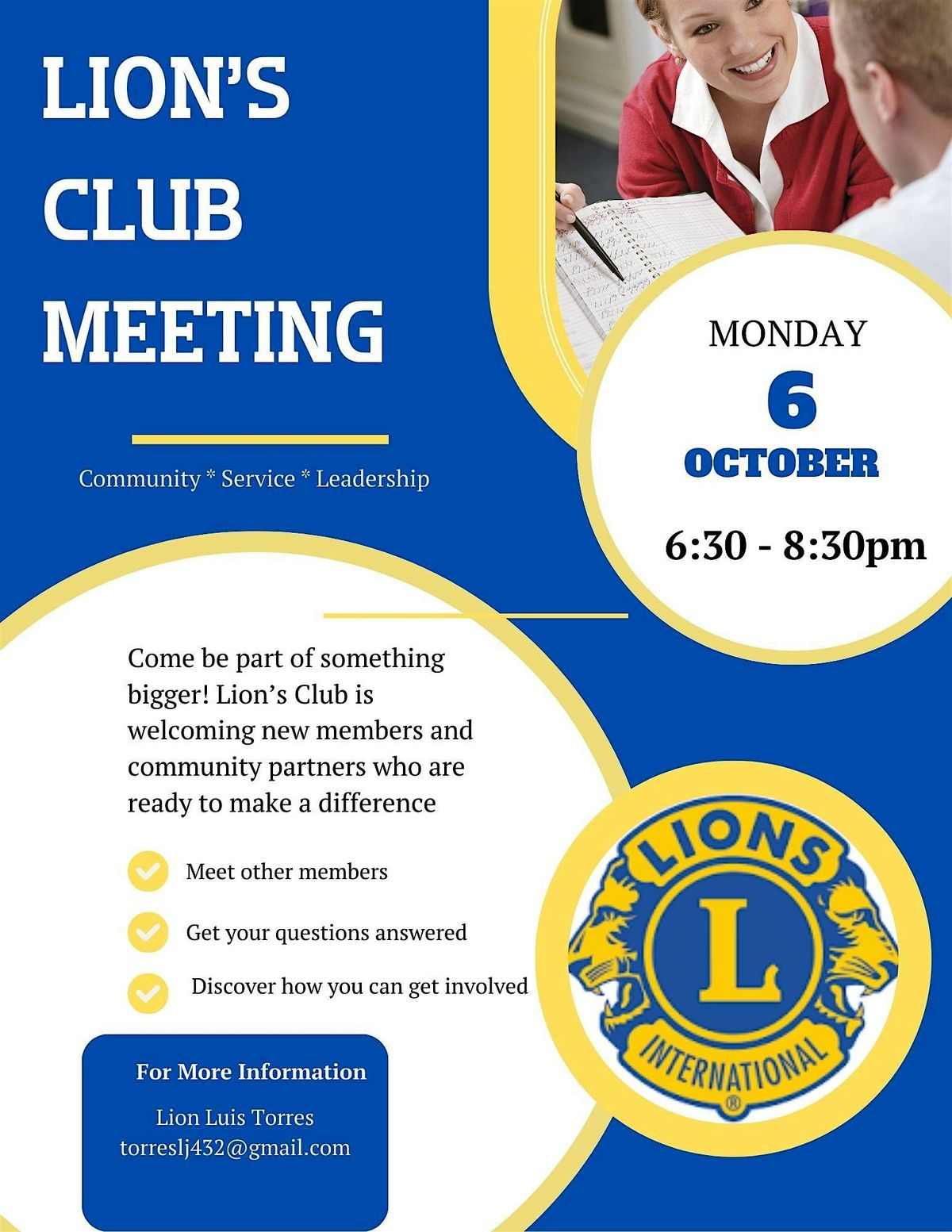 LION'S CLUB MEETING

Community * Service * Leadership

MONDAY
6
OCTOBER
6:30 - 8:30pm

Come be part of something bigger! Lion's Club is welcoming new members and community partners who are ready to make a difference

Meet other members

Get your questions answered

Discover how you can get involved

For More Information

Lion Luis Torres
torreslj432@gmail.com

LIONS
L
INTERNATIONAL
®